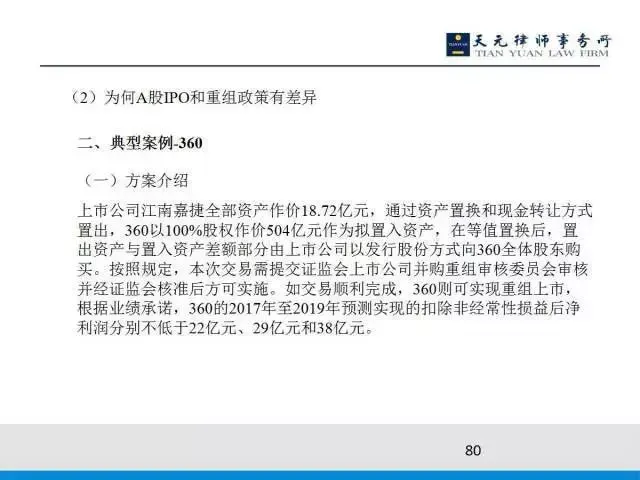 天元律师事务所
TIAN YUAN LAW FIRM

（2）为何A股IPO和重组政策有差异

二、典型案例-360

（一）方案介绍

上市公司江南嘉捷全部资产作价18.72亿元，通过资产置换和现金转让方式置出，360以100%股权作价504亿元作为拟置入资产，在等值置换后，置出资产与置入资产差额部分由上市公司以发行股份方式向360全体股东购买。按照规定，本次交易需提交证监会上市公司并购重组审核委员会审核并经证监会核准后方可实施。如交易顺利完成，360则可实现重组上市，根据业绩承诺，360的2017年至2019年预测实现的扣除非经常性损益后净利润分别不低于22亿元、29亿元和38亿元。

80